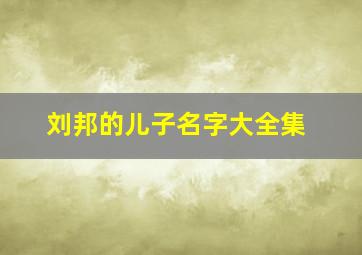 刘邦的儿子名字大全集